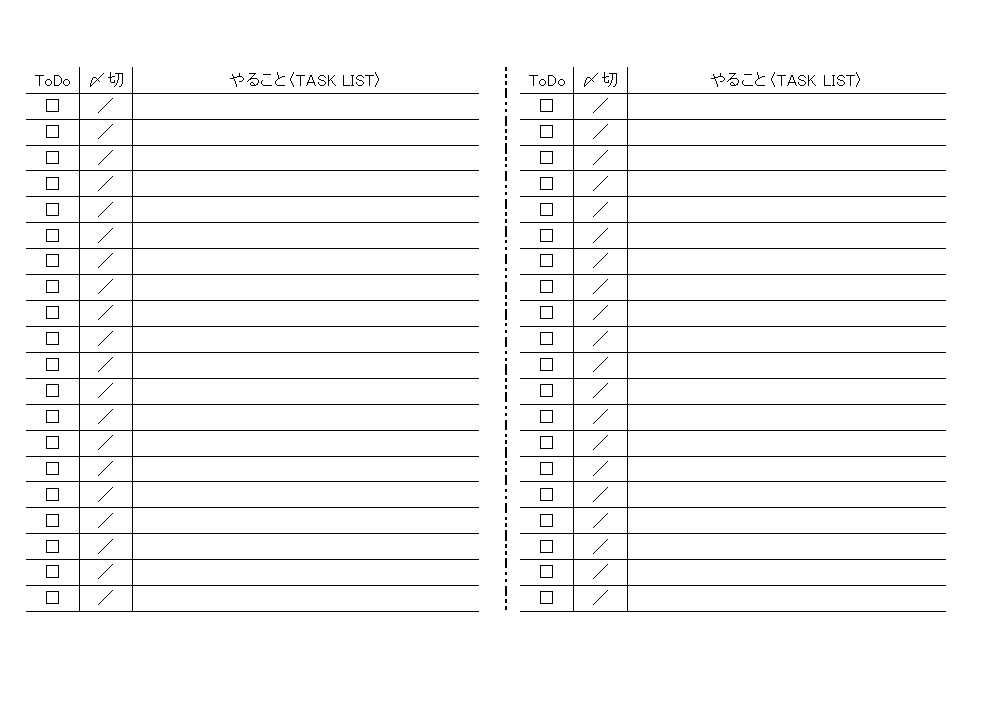 | ToDo | 〆切 | やること〈TASK LIST〉 |
|---|---|---|
| □ | ／ | |
| □ | ／ | |
| □ | ／ | |
| □ | ／ | |
| □ | ／ | |
| □ | ／ | |
| □ | ／ | |
| □ | ／ | |
| □ | ／ | |
| □ | ／ | |
| □ | ／ | |
| □ | ／ | |
| □ | ／ | |
| □ | ／ | |
| □ | ／ | |
| □ | ／ | |
| □ | ／ | |
| □ | ／ | |
| □ | ／ | |
| □ | ／ | |

| ToDo | 〆切 | やること〈TASK LIST〉 |
|---|---|---|
| □ | ／ | |
| □ | ／ | |
| □ | ／ | |
| □ | ／ | |
| □ | ／ | |
| □ | ／ | |
| □ | ／ | |
| □ | ／ | |
| □ | ／ | |
| □ | ／ | |
| □ | ／ | |
| □ | ／ | |
| □ | ／ | |
| □ | ／ | |
| □ | ／ | |
| □ | ／ | |
| □ | ／ | |
| □ | ／ | |
| □ | ／ | |
| □ | ／ | |